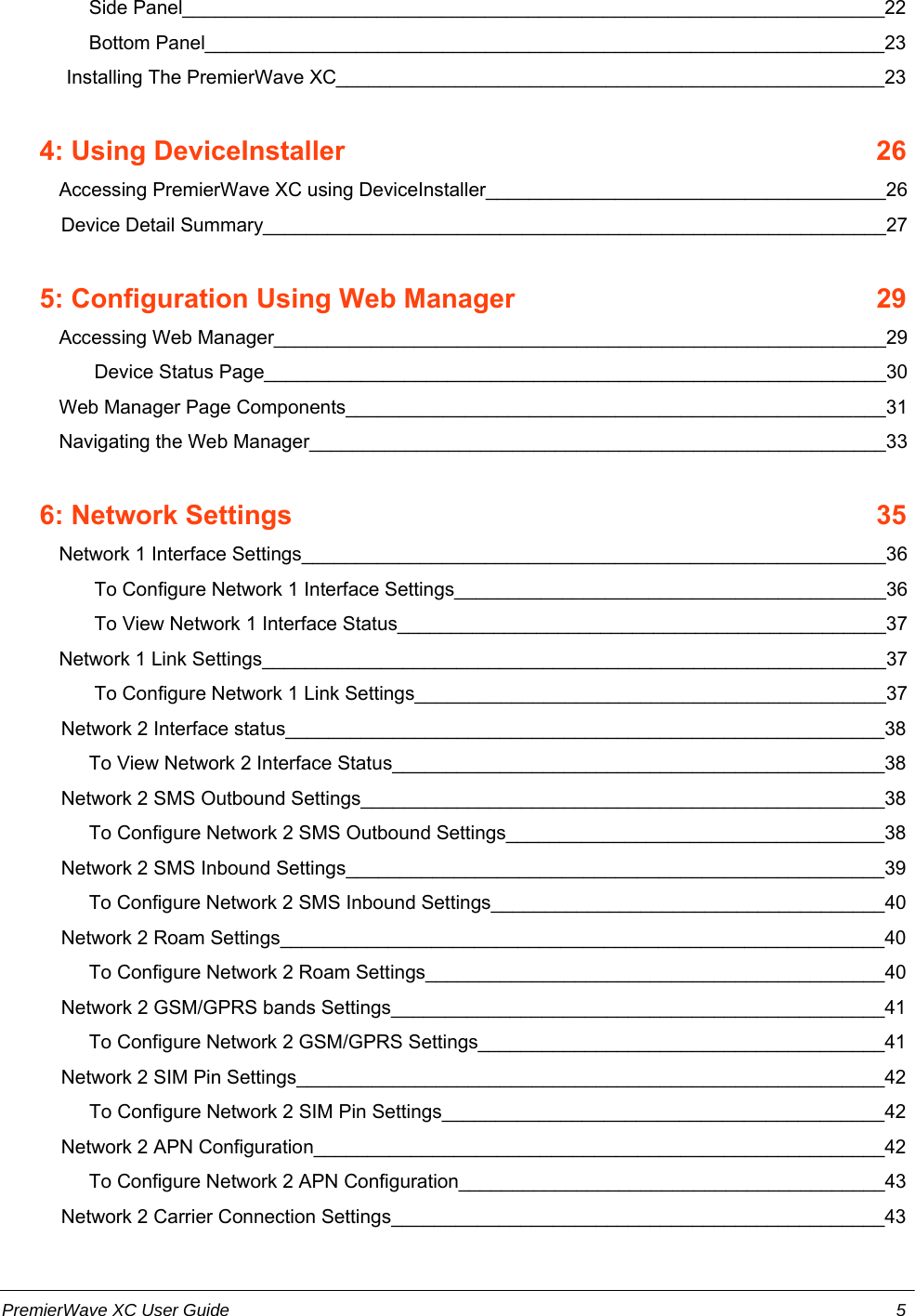 Side Panel 22
Bottom Panel 23
Installing The PremierWave XC 23

4: Using DeviceInstaller 26

Accessing PremierWave XC using DeviceInstaller 26
Device Detail Summary 27

5: Configuration Using Web Manager 29

Accessing Web Manager 29
Device Status Page 30
Web Manager Page Components 31
Navigating the Web Manager 33

6: Network Settings 35

Network 1 Interface Settings 36
To Configure Network 1 Interface Settings 36
To View Network 1 Interface Status 37
Network 1 Link Settings 37
To Configure Network 1 Link Settings 37
Network 2 Interface status 38
To View Network 2 Interface Status 38
Network 2 SMS Outbound Settings 38
To Configure Network 2 SMS Outbound Settings 38
Network 2 SMS Inbound Settings 39
To Configure Network 2 SMS Inbound Settings 40
Network 2 Roam Settings 40
To Configure Network 2 Roam Settings 40
Network 2 GSM/GPRS bands Settings 41
To Configure Network 2 GSM/GPRS Settings 41
Network 2 SIM Pin Settings 42
To Configure Network 2 SIM Pin Settings 42
Network 2 APN Configuration 42
To Configure Network 2 APN Configuration 43
Network 2 Carrier Connection Settings 43

PremierWave XC User Guide 5